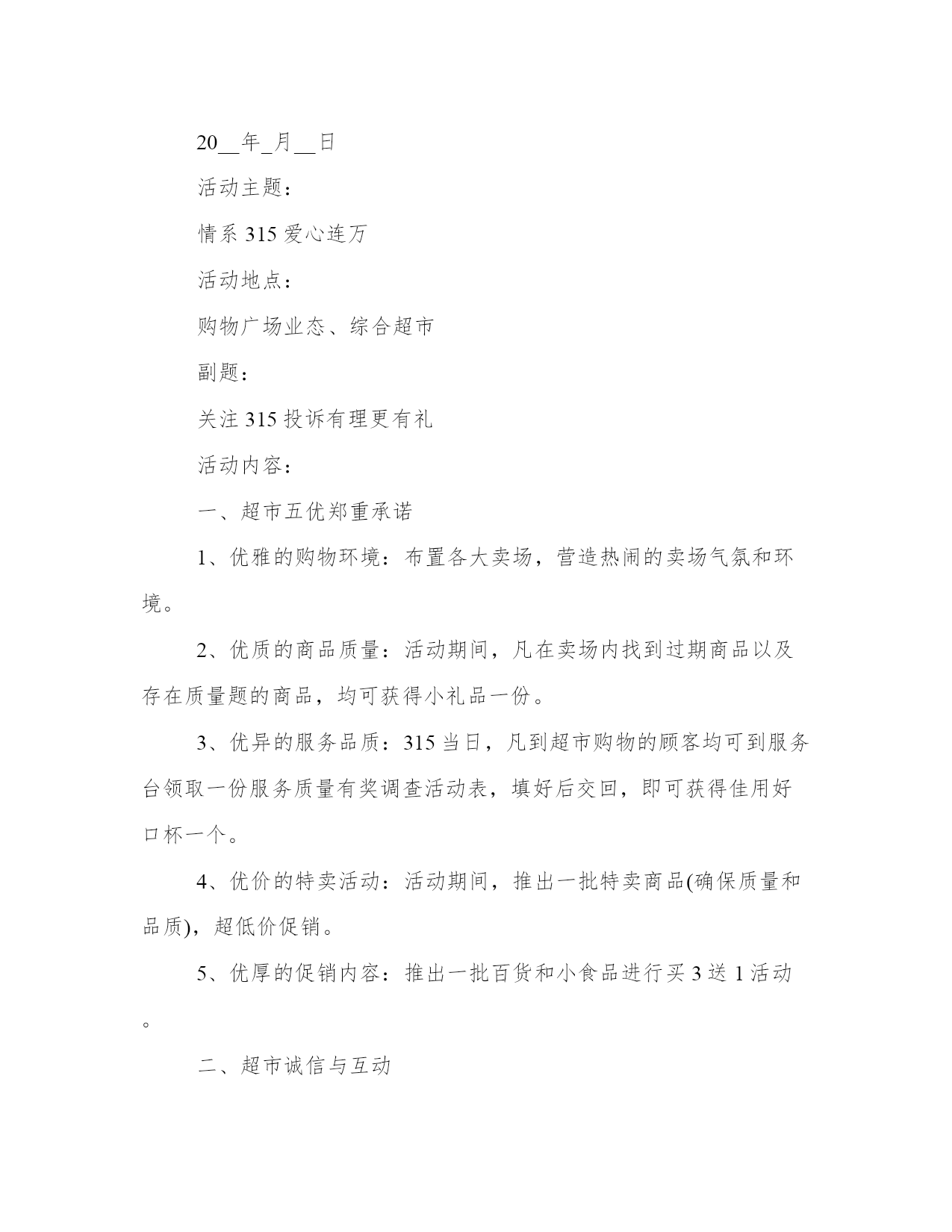 20__年_月__日

活动主题：

情系 315 爱心连万

活动地点：

购物广场业态、综合超市

副题：

关注 315 投诉有理更有礼

活动内容：

一、超市五优郑重承诺

1、优雅的购物环境：布置各大卖场，营造热闹的卖场气氛和环境。

2、优质的商品质量：活动期间，凡在卖场内找到过期商品以及存在质量题的商品，均可获得小礼品一份。

3、优异的服务品质：315 当日，凡到超市购物的顾客均可到服务台领取一份服务质量有奖调查活动表，填好后交回，即可获得佳用好口杯一个。

4、优价的特卖活动：活动期间，推出一批特卖商品(确保质量和品质)，超低价促销。

5、优厚的促销内容：推出一批百货和小食品进行买 3 送 1 活动。

二、超市诚信与互动